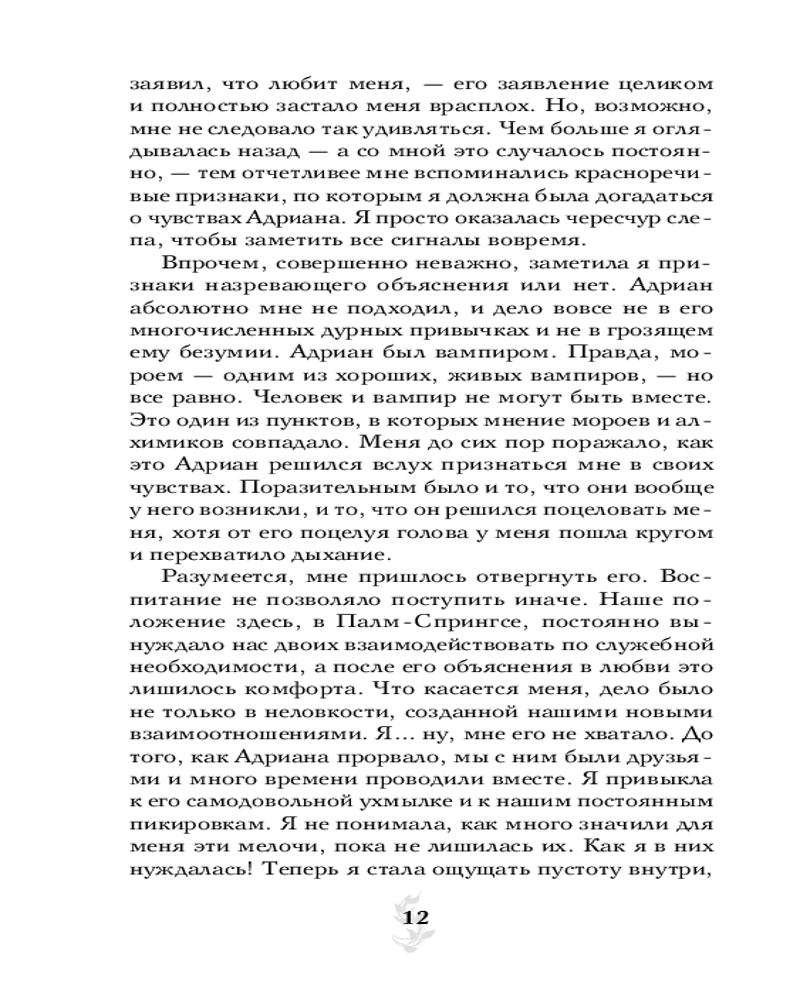 заявил, что любит меня, — его заявление целиком и полностью застало меня врасплох. Но, возможно, мне не следовало так удивляться. Чем больше я оглядывалась назад — а со мной это случалось постоянно, — тем отчетливее мне вспоминались красноречивые признаки, по которым я должна была догадаться о чувствах Адриана. Я просто оказалась чересчур слепа, чтобы заметить все сигналы вовремя.

Впрочем, совершенно неважно, заметила я признаки назревающего объяснения или нет. Адриан абсолютно мне не подходил, и дело вовсе не в его многочисленных дурных привычках и не в грозящем ему безумии. Адриан был вампиром. Правда, мороем — одним из хороших, живых вампиров, — но все равно. Человек и вампир не могут быть вместе. Это один из пунктов, в которых мнение мороев и алхимиков совпадало. Меня до сих пор поражало, как это Адриан решился вслух признаться мне в своих чувствах. Поразительным было и то, что они вообще у него возникли, и то, что он решился поцеловать меня, хотя от его поцелуя голова у меня пошла кругом и перехватило дыхание.

Разумеется, мне пришлось отвергнуть его. Воспитание не позволяло поступить иначе. Наше положение здесь, в Палм-Спрингсе, постоянно вынуждало нас двоих взаимодействовать по служебной необходимости, а после его объяснения в любви это лишилось комфорта. Что касается меня, дело было не только в неловкости, созданной нашими новыми взаимоотношениями. Я... ну, мне его не хватало. До того, как Адриана прорвало, мы с ним были друзьями и много времени проводили вместе. Я привыкла к его самодовольной ухмылке и к нашим постоянным пикировкам. Я не понимала, как много значили для меня эти мелочи, пока не лишилась их. Как я в них нуждалась! Теперь я стала ощущать пустоту внутри,

12